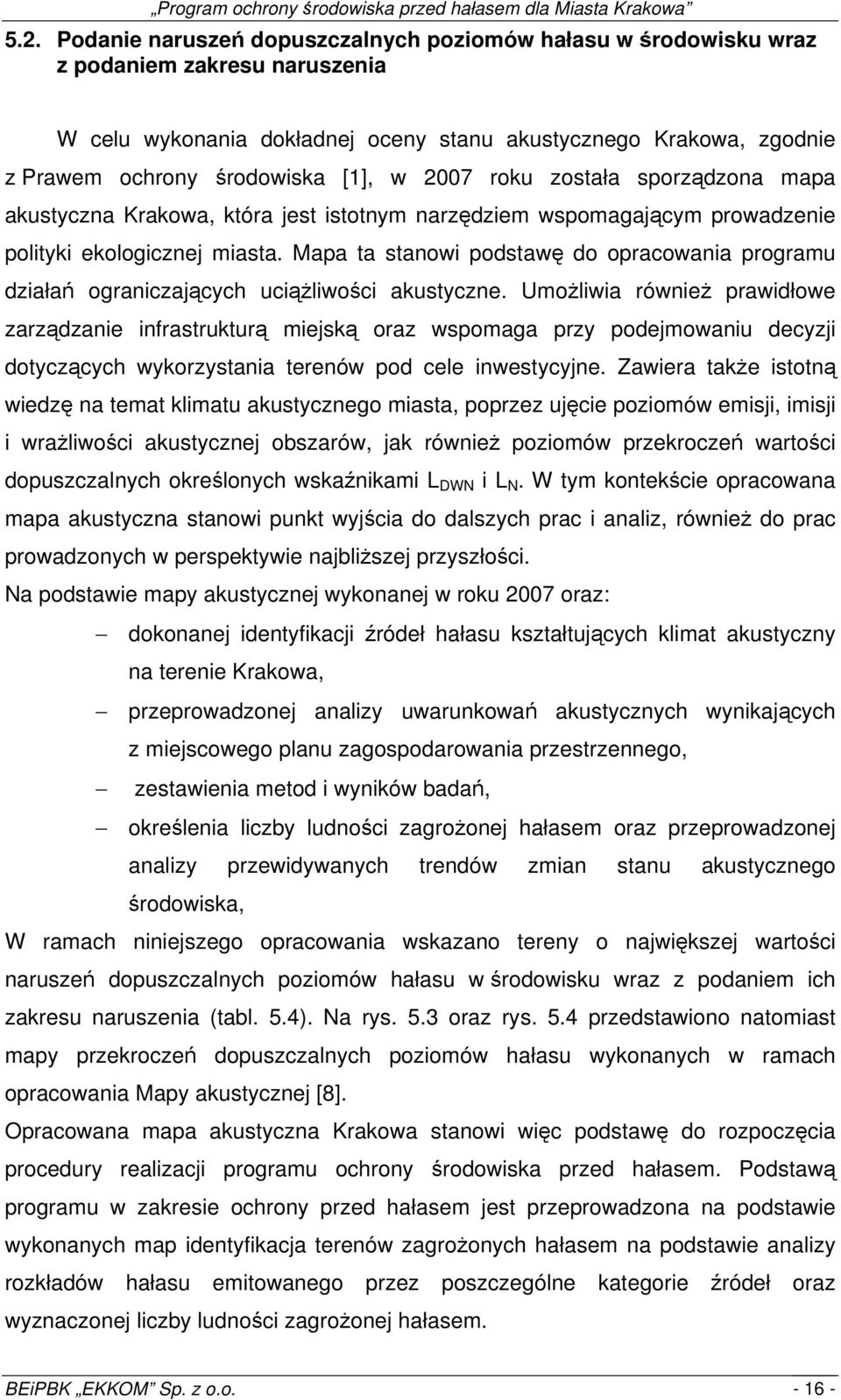 „Program ochrony środowiska przed hałasem dla Miasta Krakowa”

5.2. Podanie naruszeń dopuszczalnych poziomów hałasu w środowisku wraz z podaniem zakresu naruszenia

W celu wykonania dokładnej oceny stanu akustycznego Krakowa, zgodnie z Prawem ochrony środowiska [1], w 2007 roku została sporządzona mapa akustyczna Krakowa, która jest istotnym narzędziem wspomagającym prowadzenie polityki ekologicznej miasta. Mapa ta stanowi podstawę do opracowania programu działań ograniczających uciążliwości akustyczne. Umożliwia również prawidłowe zarządzanie infrastrukturą miejską oraz wspomaga przy podejmowaniu decyzji dotyczących wykorzystania terenów pod cele inwestycyjne. Zawiera także istotną wiedzę na temat klimatu akustycznego miasta, poprzez ujęcie poziomów emisji, imisji i wrażliwości akustycznej obszarów, jak również poziomów przekroczeń wartości dopuszczalnych określonych wskaźnikami $L_{DWN}$ i $L_N$. W tym kontekście opracowana mapa akustyczna stanowi punkt wyjścia do dalszych prac i analiz, również do prac prowadzonych w perspektywie najbliższej przyszłości.

Na podstawie mapy akustycznej wykonanej w roku 2007 oraz:

– dokonanej identyfikacji źródeł hałasu kształtujących klimat akustyczny na terenie Krakowa,

– przeprowadzonej analizy uwarunkowań akustycznych wynikających z miejscowego planu zagospodarowania przestrzennego,

– zestawienia metod i wyników badań,

– określenia liczby ludności zagrożonej hałasem oraz przeprowadzonej analizy przewidywanych trendów zmian stanu akustycznego środowiska,

W ramach niniejszego opracowania wskazano tereny o największej wartości naruszeń dopuszczalnych poziomów hałasu w środowisku wraz z podaniem ich zakresu naruszenia (tabl. 5.4). Na rys. 5.3 oraz rys. 5.4 przedstawiono natomiast mapy przekroczeń dopuszczalnych poziomów hałasu wykonanych w ramach opracowania Mapy akustycznej [8].

Opracowana mapa akustyczna Krakowa stanowi więc podstawę do rozpoczęcia procedury realizacji programu ochrony środowiska przed hałasem. Podstawą programu w zakresie ochrony przed hałasem jest przeprowadzona na podstawie wykonanych map identyfikacja terenów zagrożonych hałasem na podstawie analizy rozkładów hałasu emitowanego przez poszczególne kategorie źródeł oraz wyznaczonej liczby ludności zagrożonej hałasem.

BEiPBK „EKKOM” Sp. z o.o. - 16 -